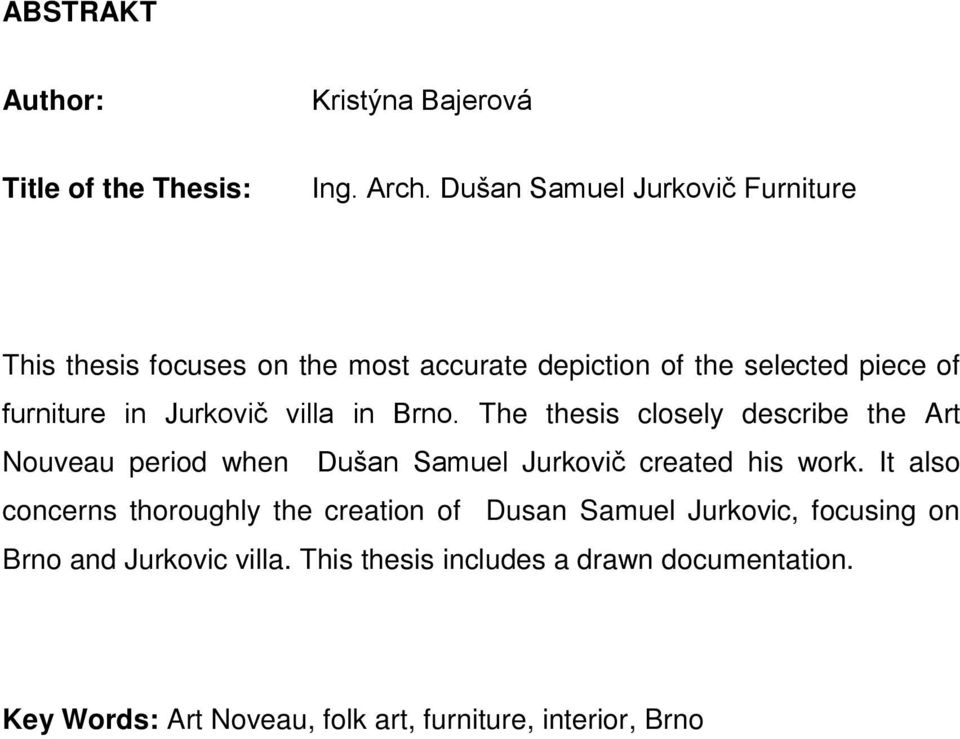 ABSTRAKT

Author: Kristýna Bajerová

Title of the Thesis: Ing. Arch. Dušan Samuel Jurkovič Furniture

This thesis focuses on the most accurate depiction of the selected piece of furniture in Jurkovič villa in Brno. The thesis closely describe the Art Nouveau period when Dušan Samuel Jurkovič created his work. It also concerns thoroughly the creation of Dusan Samuel Jurkovic, focusing on Brno and Jurkovic villa. This thesis includes a drawn documentation.

Key Words: Art Noveau, folk art, furniture, interior, Brno